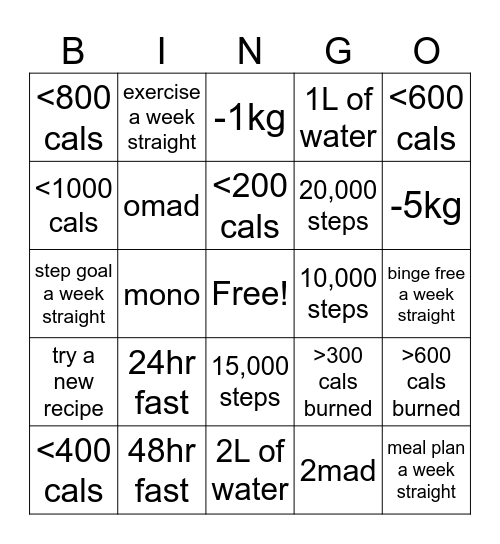 | B | I | N | G | O |
|---|---|---|---|---|
| <800 cals | exercise a week straight | -1kg | 1L of water | <600 cals |
| <1000 cals | omad | <200 cals | 20,000 steps | -5kg |
| step goal a week straight | mono | Free! | 10,000 steps | binge free a week straight |
| try a new recipe | 24hr fast | 15,000 steps | >300 cals burned | >600 cals burned |
| <400 cals | 48hr fast | 2L of water | 2mad | meal plan a week straight |